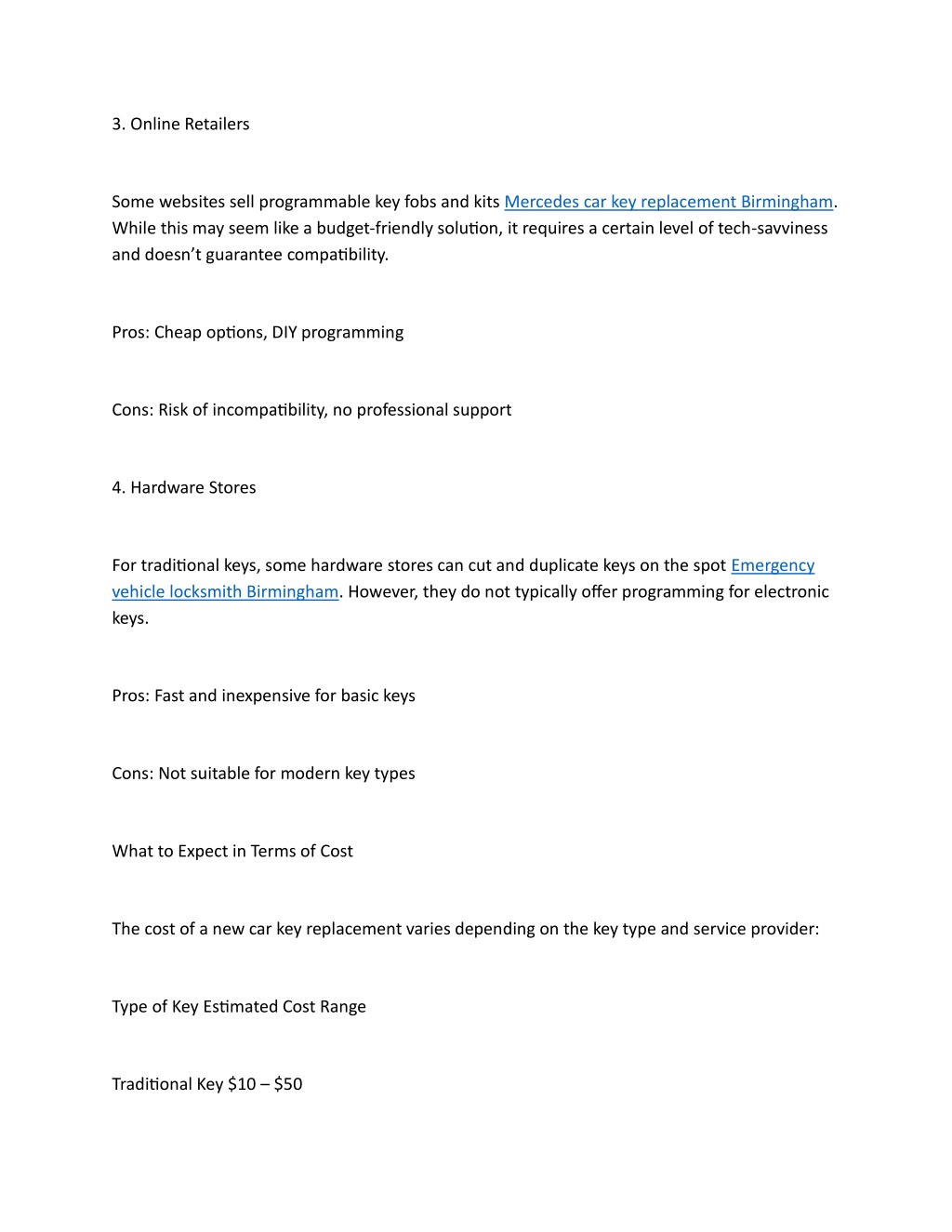 3. Online Retailers

Some websites sell programmable key fobs and kits Mercedes car key replacement Birmingham. While this may seem like a budget-friendly solution, it requires a certain level of tech-savviness and doesn't guarantee compatibility.

Pros: Cheap options, DIY programming

Cons: Risk of incompatibility, no professional support

4. Hardware Stores

For traditional keys, some hardware stores can cut and duplicate keys on the spot Emergency vehicle locksmith Birmingham. However, they do not typically offer programming for electronic keys.

Pros: Fast and inexpensive for basic keys

Cons: Not suitable for modern key types

What to Expect in Terms of Cost

The cost of a new car key replacement varies depending on the key type and service provider:

Type of Key Estimated Cost Range

Traditional Key \$10 – \$50